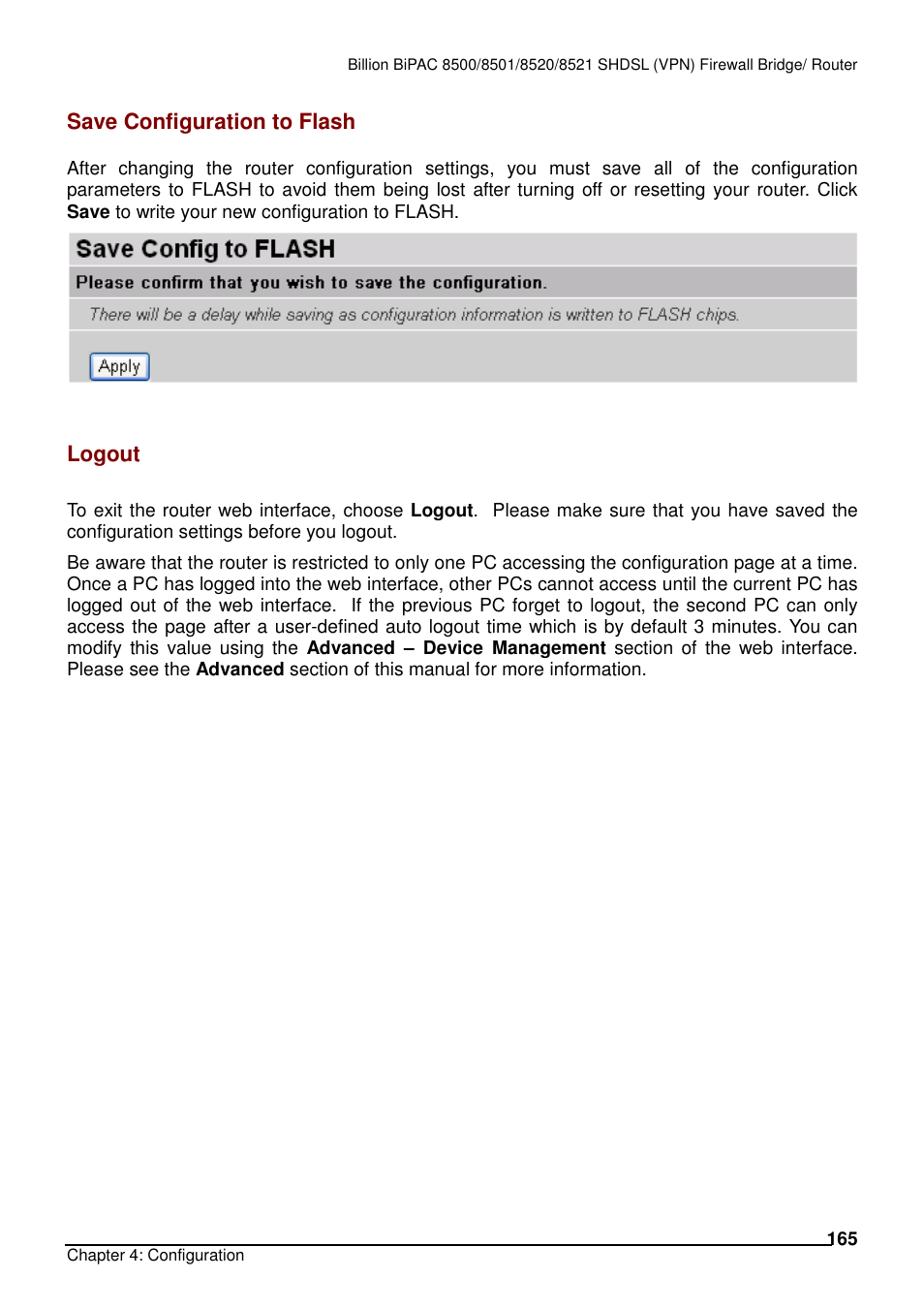 Billion BiPAC 8500/8501/8520/8521 SHDSL (VPN) Firewall Bridge/ Router

Save Configuration to Flash

After changing the router configuration settings, you must save all of the configuration parameters to FLASH to avoid them being lost after turning off or resetting your router. Click Save to write your new configuration to FLASH.

Save Config to FLASH

Please confirm that you wish to save the configuration.

There will be a delay while saving as configuration information is written to FLASH chips.

Apply

Logout

To exit the router web interface, choose Logout. Please make sure that you have saved the configuration settings before you logout.

Be aware that the router is restricted to only one PC accessing the configuration page at a time. Once a PC has logged into the web interface, other PCs cannot access until the current PC has logged out of the web interface. If the previous PC forget to logout, the second PC can only access the page after a user-defined auto logout time which is by default 3 minutes. You can modify this value using the Advanced – Device Management section of the web interface. Please see the Advanced section of this manual for more information.

165

Chapter 4: Configuration